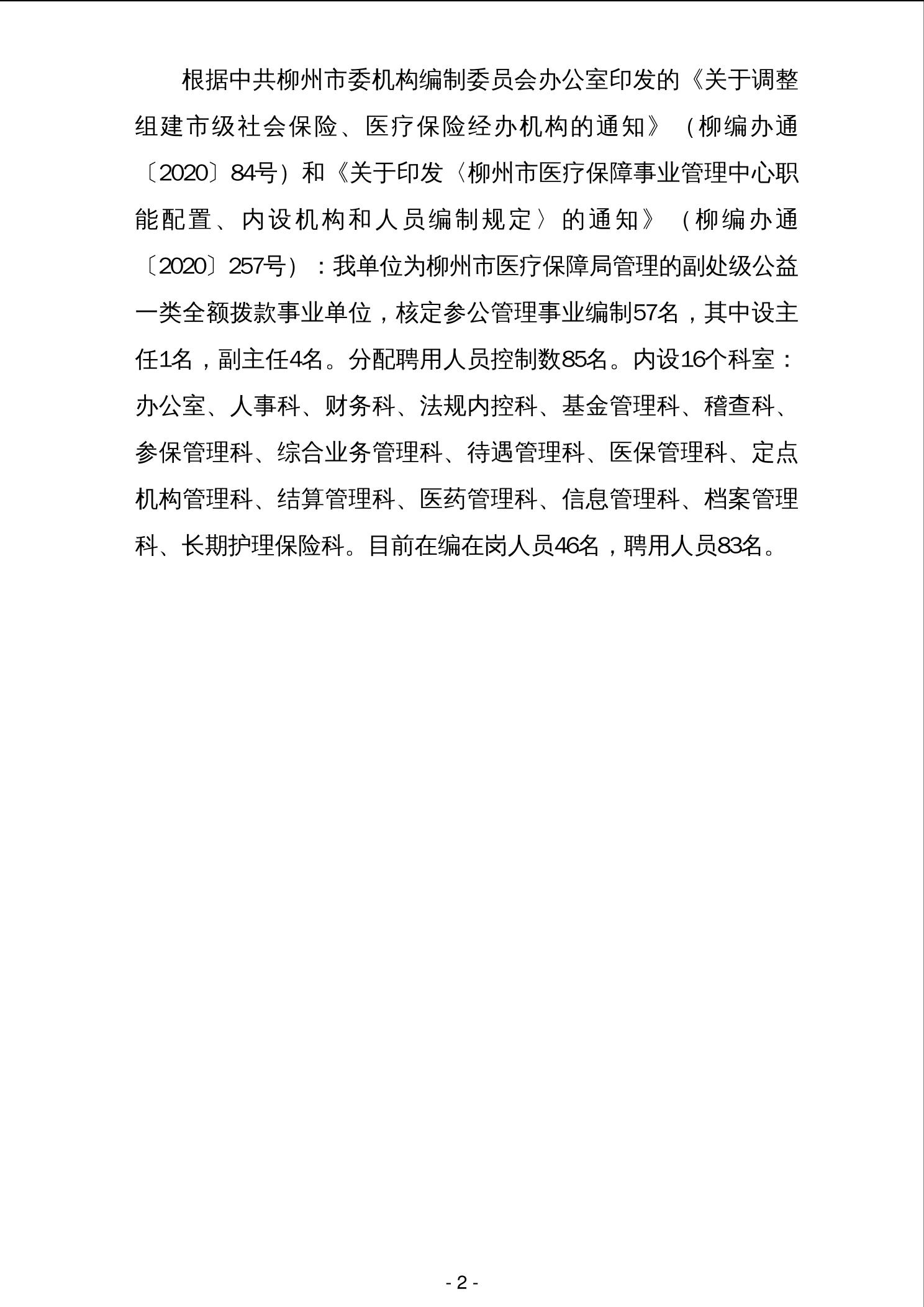 根据中共柳州市委机构编制委员会办公室印发的《关于调整组建市级社会保险、医疗保险经办机构的通知》（柳编办通〔2020〕84号）和《关于印发〈柳州市医疗保障事业管理中心职能配置、内设机构和人员编制规定〉的通知》（柳编办通〔2020〕257号）：我单位为柳州市医疗保障局管理的副处级公益一类全额拨款事业单位，核定参公管理事业编制57名，其中设主任1名，副主任4名。分配聘用人员控制数85名。内设16个科室：办公室、人事科、财务科、法规内控科、基金管理科、稽查科、参保管理科、综合业务管理科、待遇管理科、医保管理科、定点机构管理科、结算管理科、医药管理科、信息管理科、档案管理科、长期护理保险科。目前在编在岗人员46名，聘用人员83名。

- 2 -